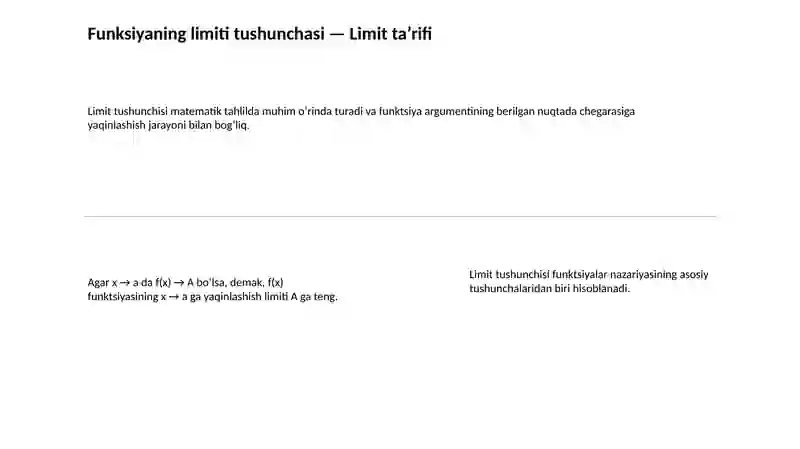 Funksiyaning limiti tushunchasi — Limit ta’rifi

Limit tushunchisi matematik tahlilda muhim o‘rinda turadi va funktsiya argumentining berilgan nuqtada chegarasiga yaqinlashish jarayoni bilan bog‘liq.

Agar $x \to a$ da $f(x) \to A$ bo‘lsa, demak, $f(x)$ funktsiyasining $x \to a$ ga yaqinlashish limiti A ga teng.

Limit tushunchisi funktsiyalar nazariyasining asosiy tushunchalaridan biri hisoblanadi.